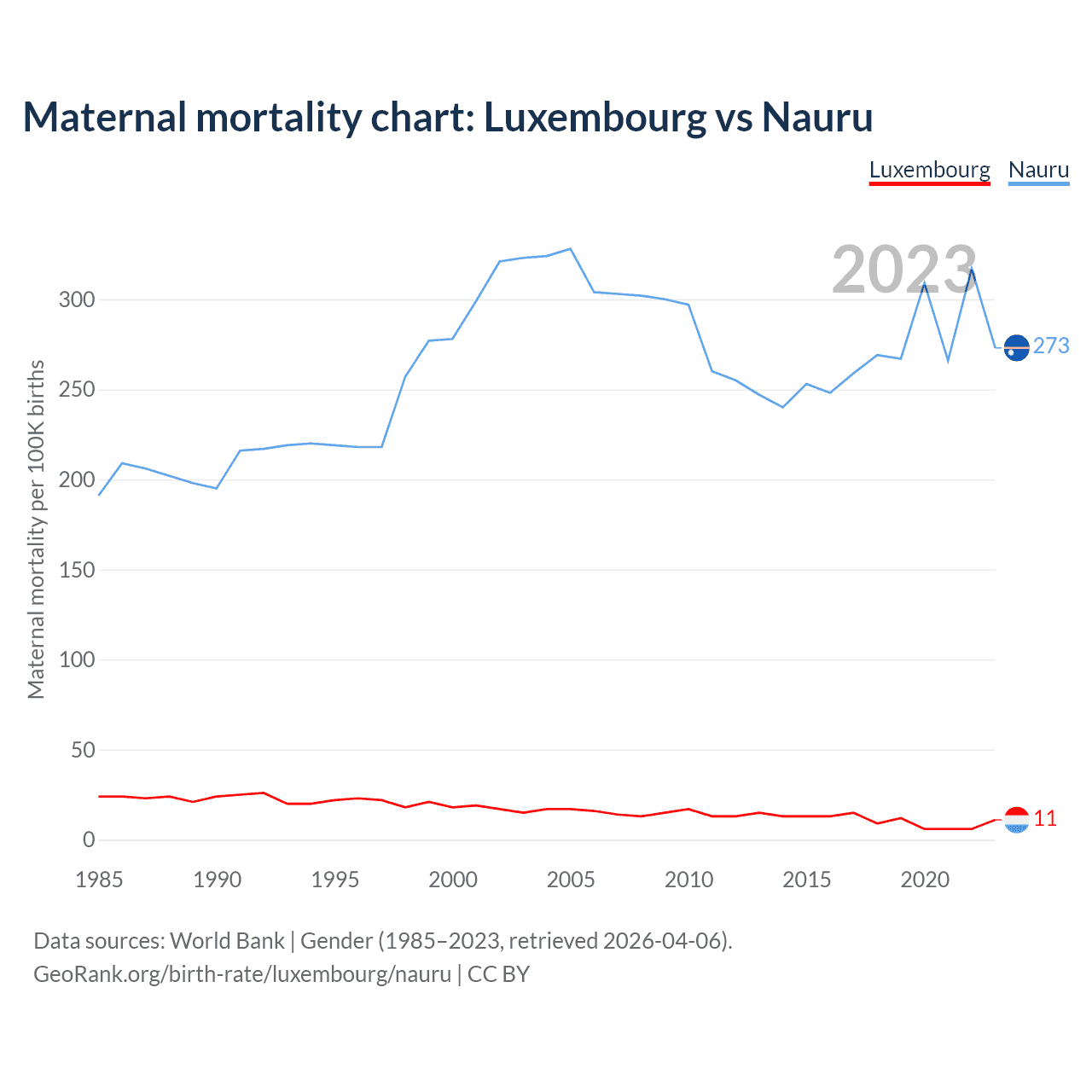 Maternal mortality chart: Luxembourg vs Nauru

Luxembourg Nauru

2023

Maternal mortality per 100K births

300
250
200
150
100
50
0

273
11

1985 1990 1995 2000 2005 2010 2015 2020

Data sources: World Bank | Gender (1985–2023, retrieved 2026-04-06).
GeoRank.org/birth-rate/luxembourg/nauru | CC BY